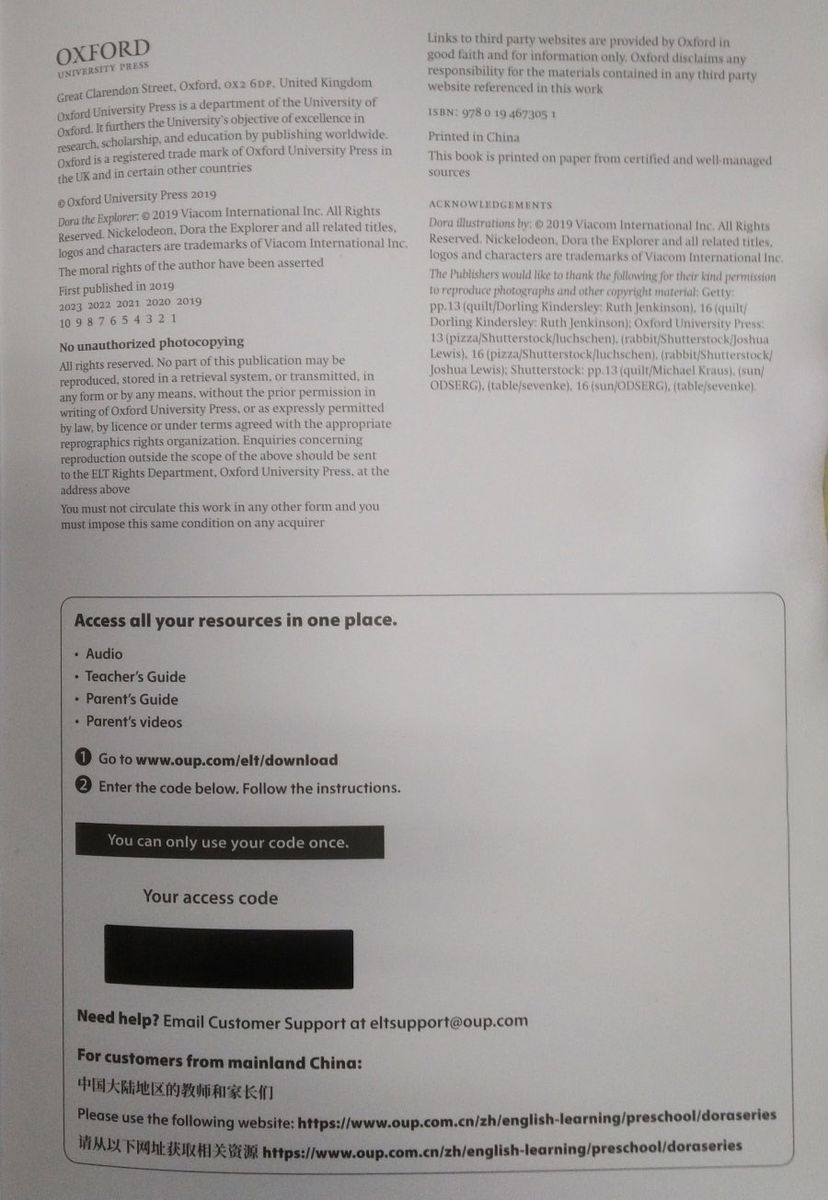 OXFORD
UNIVERSITY PRESS

Great Clarendon Street, Oxford, OX2 6DP, United Kingdom

Oxford University Press is a department of the University of Oxford. It furthers the University's objective of excellence in research, scholarship, and education by publishing worldwide. Oxford is a registered trade mark of Oxford University Press in the UK and in certain other countries

© Oxford University Press 2019

Dora the Explorer: © 2019 Viacom International Inc. All Rights Reserved. Nickelodeon, Dora the Explorer and all related titles, logos and characters are trademarks of Viacom International Inc.

The moral rights of the author have been asserted

First published in 2019
2023 2022 2021 2020 2019
10 9 8 7 6 5 4 3 2 1

No unauthorized photocopying

All rights reserved. No part of this publication may be reproduced, stored in a retrieval system, or transmitted, in any form or by any means, without the prior permission in writing of Oxford University Press, or as expressly permitted by law, by licence or under terms agreed with the appropriate reprographics rights organization. Enquiries concerning reproduction outside the scope of the above should be sent to the ELT Rights Department, Oxford University Press, at the address above

You must not circulate this work in any other form and you must impose this same condition on any acquirer

Links to third party websites are provided by Oxford in good faith and for information only. Oxford disclaims any responsibility for the materials contained in any third party website referenced in this work

ISBN: 978 0 19 467305 1

Printed in China

This book is printed on paper from certified and well-managed sources

ACKNOWLEDGEMENTS

Dora illustrations by: © 2019 Viacom International Inc. All Rights Reserved. Nickelodeon, Dora the Explorer and all related titles, logos and characters are trademarks of Viacom International Inc.

The Publishers would like to thank the following for their kind permission to reproduce photographs and other copyright material: Getty: pp.13 (quilt/Dorling Kindersley: Ruth Jenkinson), 16 (quilt/Dorling Kindersley: Ruth Jenkinson); Oxford University Press: 13 (pizza/Shutterstock/luchschen), (rabbit/Shutterstock/Joshua Lewis), 16 (pizza/Shutterstock/luchschen), (rabbit/Shutterstock/Joshua Lewis); Shutterstock: pp.13 (quilt/Michael Kraus), (sun/ODSERG), (table/sevenke), 16 (sun/ODSERG), (table/sevenke).

Access all your resources in one place.
• Audio
• Teacher's Guide
• Parent's Guide
• Parent's videos

1 Go to www.oup.com/elt/download
2 Enter the code below. Follow the instructions.

You can only use your code once.

Your access code

Need help? Email Customer Support at eltsupport@oup.com

For customers from mainland China:
中国大陆地区的教师和家长们
Please use the following website: https://www.oup.com.cn/zh/english-learning/preschool/doraseries
请从以下网址获取相关资源 https://www.oup.com.cn/zh/english-learning/preschool/doraseries